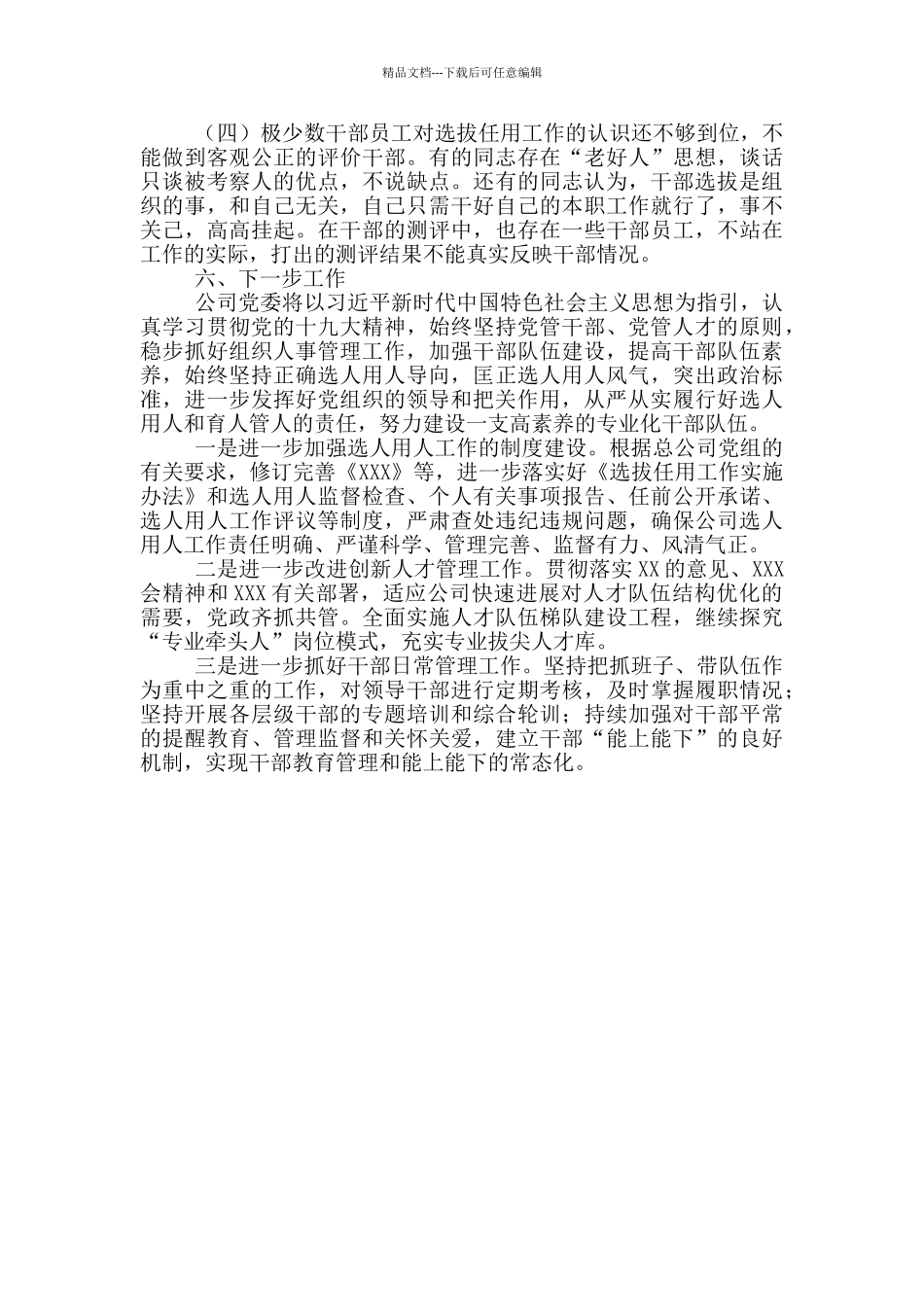 精品文档---下载后可任意编辑

（四）极少数干部员工对选拔任用工作的认识还不够到位，不能做到客观公正的评价干部。有的同志存在“老好人”思想，谈话只谈被考察人的优点，不说缺点。还有的同志认为，干部选拔是组织的事，和自己无关，自己只需干好自己的本职工作就行了，事不关己，高高挂起。在干部的测评中，也存在一些干部员工，不站在工作的实际，打出的测评结果不能真实反映干部情况。

六、下一步工作

公司党委将以习近平新时代中国特色社会主义思想为指引，认真学习贯彻党的十九大精神，始终坚持党管干部、党管人才的原则，稳步抓好组织人事管理工作，加强干部队伍建设，提高干部队伍素养，始终坚持正确选人用人导向，匡正选人用人风气，突出政治标准，进一步发挥好党组织的领导和把关作用，从严从实履行好选人用人和育人管人的责任，努力建设一支高素养的专业化干部队伍。

一是进一步加强选人用人工作的制度建设。根据总公司党组的有关要求，修订完善《XXX》等，进一步落实好《选拔任用工作实施办法》和选人用人监督检查、个人有关事项报告、任前公开承诺、选人用人工作评议等制度，严肃查处违纪违规问题，确保公司选人用人工作责任明确、严谨科学、管理完善、监督有力、风清气正。

二是进一步改进创新人才管理工作。贯彻落实XX的意见、XXX会精神和XXX有关部署，适应公司快速进展对人才队伍结构优化的需要，党政齐抓共管。全面实施人才队伍梯队建设工程，继续探究“专业牵头人”岗位模式，充实专业拔尖人才库。

三是进一步抓好干部日常管理工作。坚持把抓班子、带队伍作为重中之重的工作，对领导干部进行定期考核，及时掌握履职情况；坚持开展各层级干部的专题培训和综合轮训；持续加强对干部平常的提醒教育、管理监督和关怀关爱，建立干部“能上能下”的良好机制，实现干部教育管理和能上能下的常态化。